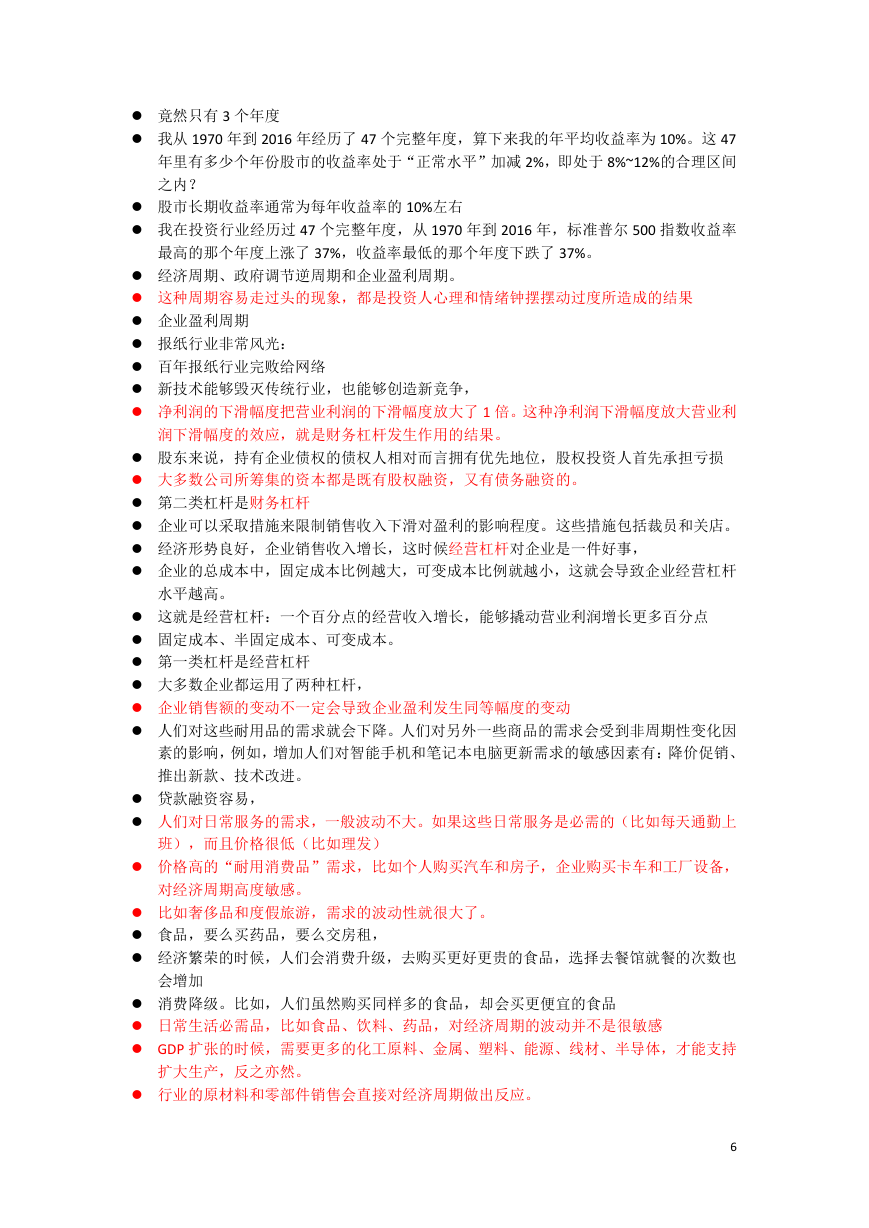 ● 竟然只有 3 个年度
● 我从 1970 年到 2016 年经历了 47 个完整年度，算下来我的年平均收益率为 10%。这 47 年里有多少个年份股市的收益率处于“正常水平”加减 2%，即处于 8%~12%的合理区间之内？
● 股市长期收益率通常为每年收益率的 10%左右
● 我在投资行业经历过 47 个完整年度，从 1970 年到 2016 年，标准普尔 500 指数收益率最高的那个年度上涨了 37%，收益率最低的那个年度下跌了 37%。
● 经济周期、政府调节逆周期和企业盈利周期。
● 这种周期容易走过头的现象，都是投资人心理和情绪钟摆摆动过度所造成的结果
● 企业盈利周期
● 报纸行业非常风光：
● 百年报纸行业完败给网络
● 新技术能够毁灭传统行业，也能够创造新竞争，
● 净利润的下滑幅度把营业利润的下滑幅度放大了 1 倍。这种净利润下滑幅度放大营业利润下滑幅度的效应，就是财务杠杆发生作用的结果。
● 股东来说，持有企业债权的债权人相对而言拥有优先地位，股权投资人首先承担亏损
● 大多数公司所筹集的资本都是既有股权融资，又有债务融资的。
● 第二类杠杆是财务杠杆
● 企业可以采取措施来限制销售收入下滑对盈利的影响程度。这些措施包括裁员和关店。
● 经济形势良好，企业销售收入增长，这时候经营杠杆对企业是一件好事，
● 企业的总成本中，固定成本比例越大，可变成本比例就越小，这就会导致企业经营杠杆水平越高。
● 这就是经营杠杆：一个百分点的经营收入增长，能够撬动营业利润增长更多百分点
● 固定成本、半固定成本、可变成本。
● 第一类杠杆是经营杠杆
● 大多数企业都运用了两种杠杆，
● 企业销售额的变动不一定会导致企业盈利发生同等幅度的变动
● 人们对这些耐用品的需求就会下降。人们对另外一些商品的需求会受到非周期性变化因素的影响，例如，增加人们对智能手机和笔记本电脑更新需求的敏感因素有：降价促销、推出新款、技术改进。
● 贷款融资容易，
● 人们对日常服务的需求，一般波动不大。如果这些日常服务是必需的（比如每天通勤上班），而且价格很低（比如理发）
● 价格高的“耐用消费品”需求，比如个人购买汽车和房子，企业购买卡车和工厂设备，对经济周期高度敏感。
● 比如奢侈品和度假旅游，需求的波动性就很大了。
● 食品，要么买药品，要么交房租，
● 经济繁荣的时候，人们会消费升级，去购买更好更贵的食品，选择去餐馆就餐的次数也会增加
● 消费降级。比如，人们虽然购买同样多的食品，却会买更便宜的食品
● 日常生活必需品，比如食品、饮料、药品，对经济周期的波动并不是很敏感
● GDP 扩张的时候，需要更多的化工原料、金属、塑料、能源、线材、半导体，才能支持扩大生产，反之亦然。
● 行业的原材料和零部件销售会直接对经济周期做出反应。

6